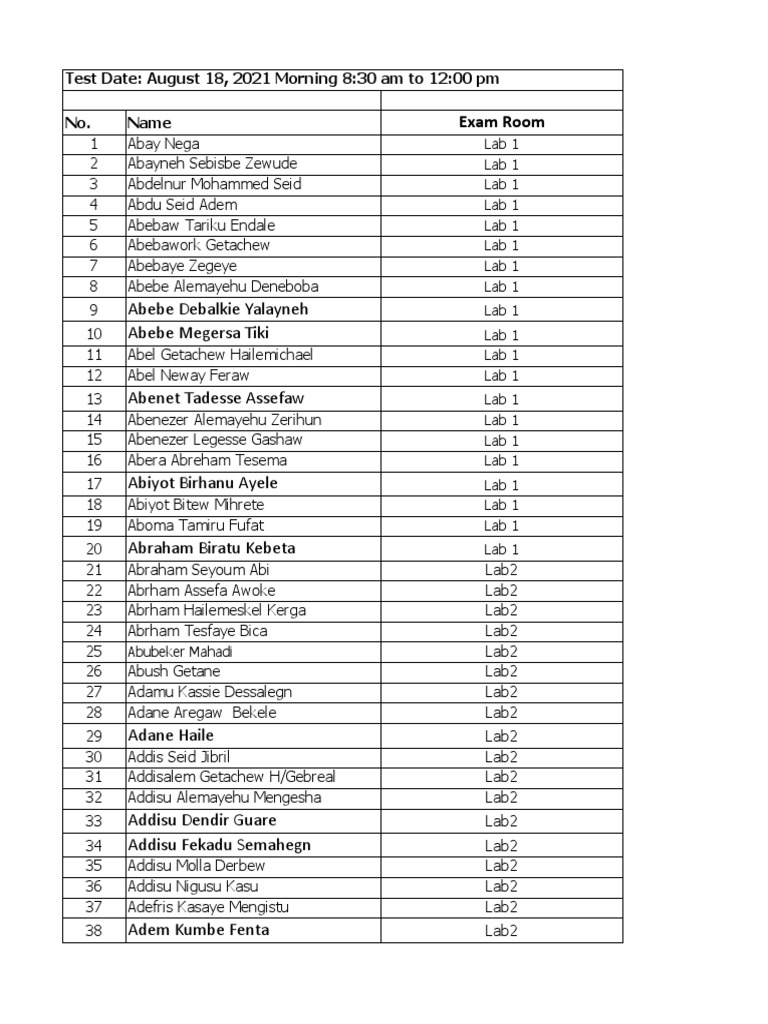 Test Date: August 18, 2021 Morning 8:30 am to 12:00 pm

| No. | Name | Exam Room |
|---|---|---|
| 1 | Abay Nega | Lab 1 |
| 2 | Abayneh Sebisbe Zewude | Lab 1 |
| 3 | Abdelnur Mohammed Seid | Lab 1 |
| 4 | Abdu Seid Adem | Lab 1 |
| 5 | Abebaw Tariku Endale | Lab 1 |
| 6 | Abebawork Getachew | Lab 1 |
| 7 | Abebaye Zegeye | Lab 1 |
| 8 | Abebe Alemayehu Deneboba | Lab 1 |
| 9 | Abebe Debalkie Yalayneh | Lab 1 |
| 10 | Abebe Megersa Tiki | Lab 1 |
| 11 | Abel Getachew Hailemichael | Lab 1 |
| 12 | Abel Neway Feraw | Lab 1 |
| 13 | Abenet Tadesse Assefaw | Lab 1 |
| 14 | Abenezer Alemayehu Zerihun | Lab 1 |
| 15 | Abenezer Legesse Gashaw | Lab 1 |
| 16 | Abera Abreham Tesema | Lab 1 |
| 17 | Abiyot Birhanu Ayele | Lab 1 |
| 18 | Abiyot Bitew Mihrete | Lab 1 |
| 19 | Aboma Tamiru Fufat | Lab 1 |
| 20 | Abraham Biratu Kebeta | Lab 1 |
| 21 | Abraham Seyoum Abi | Lab2 |
| 22 | Abrham Assefa Awoke | Lab2 |
| 23 | Abrham Hailemeskel Kerga | Lab2 |
| 24 | Abrham Tesfaye Bica | Lab2 |
| 25 | Abubeker Mahadi | Lab2 |
| 26 | Abush Getane | Lab2 |
| 27 | Adamu Kassie Dessalegn | Lab2 |
| 28 | Adane Aregaw Bekele | Lab2 |
| 29 | Adane Haile | Lab2 |
| 30 | Addis Seid Jibril | Lab2 |
| 31 | Addisalem Getachew H/Gebreal | Lab2 |
| 32 | Addisu Alemayehu Mengesha | Lab2 |
| 33 | Addisu Dendir Guare | Lab2 |
| 34 | Addisu Fekadu Semahegn | Lab2 |
| 35 | Addisu Molla Derbew | Lab2 |
| 36 | Addisu Nigusu Kasu | Lab2 |
| 37 | Adefris Kasaye Mengistu | Lab2 |
| 38 | Adem Kumbe Fenta | Lab2 |